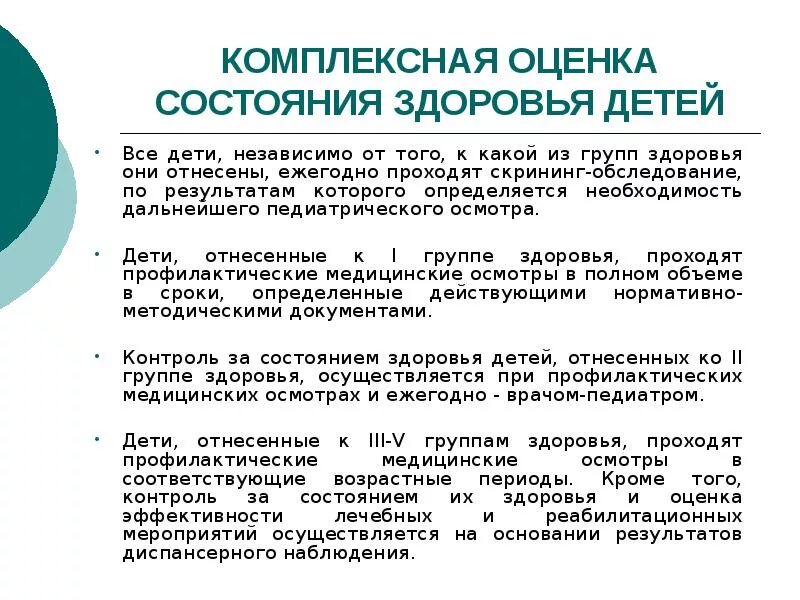 КОМПЛЕКСНАЯ ОЦЕНКА СОСТОЯНИЯ ЗДОРОВЬЯ ДЕТЕЙ

• Все дети, независимо от того, к какой из групп здоровья они отнесены, ежегодно проходят скрининг-обследование, по результатам которого определяется необходимость дальнейшего педиатрического осмотра.

• Дети, отнесенные к I группе здоровья, проходят профилактические медицинские осмотры в полном объеме в сроки, определенные действующими нормативно-методическими документами.

• Контроль за состоянием здоровья детей, отнесенных ко II группе здоровья, осуществляется при профилактических медицинских осмотрах и ежегодно - врачом-педиатром.

• Дети, отнесенные к III-V группам здоровья, проходят профилактические медицинские осмотры в соответствующие возрастные периоды. Кроме того, контроль за состоянием их здоровья и оценка эффективности лечебных и реабилитационных мероприятий осуществляется на основании результатов диспансерного наблюдения.